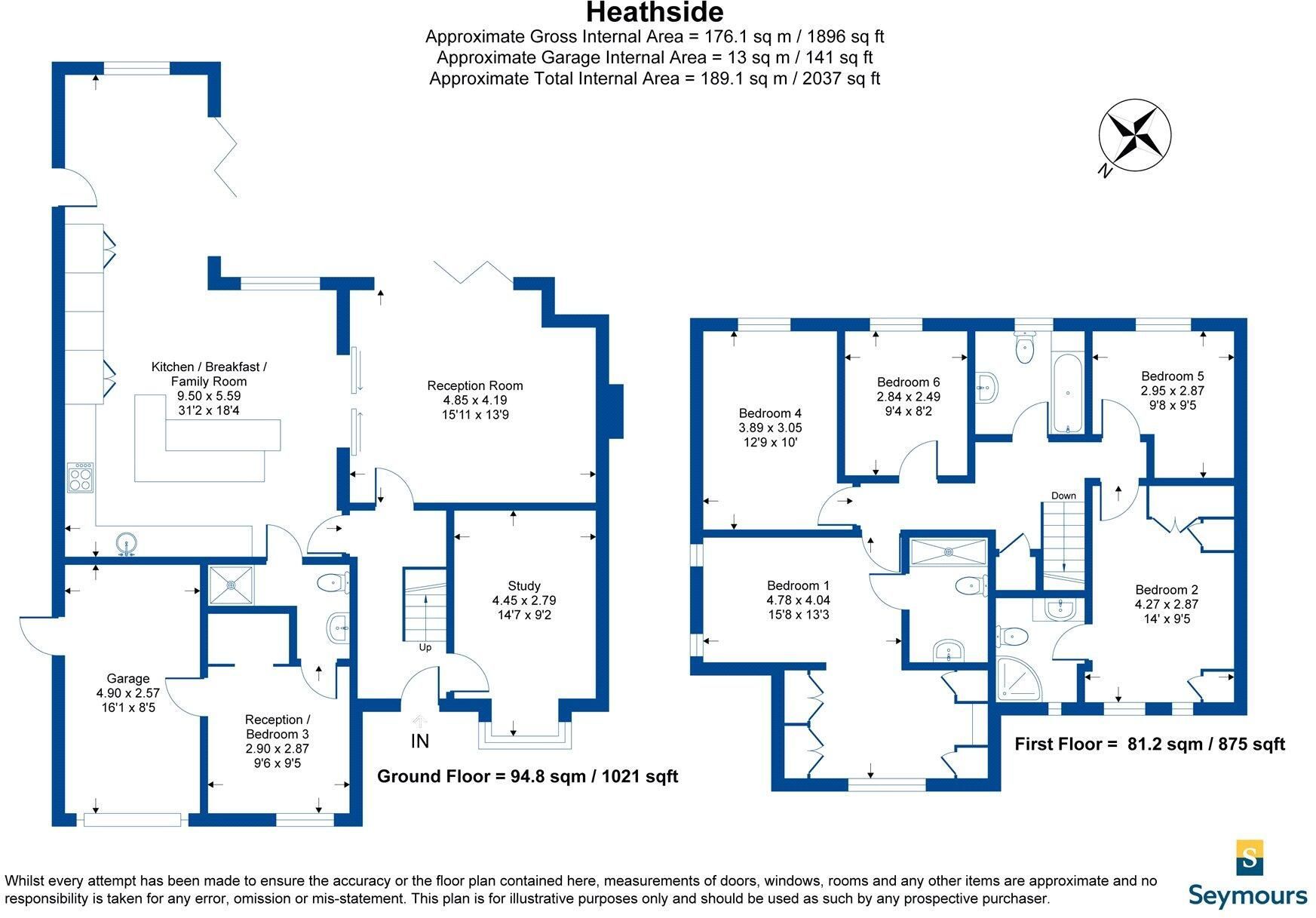 Heathside
Approximate Gross Internal Area = 176.1 sq m / 1896 sq ft
Approximate Garage Internal Area = 13 sq m / 141 sq ft
Approximate Total Internal Area = 189.1 sq m / 2037 sq ft

N

Kitchen / Breakfast / Family Room
9.50 x 5.59
31'2 x 18'4

Reception Room
4.85 x 4.19
15'11 x 13'9

Study
4.45 x 2.79
14'7 x 9'2

Up

Garage
4.90 x 2.57
16'1 x 8'5

Reception / Bedroom 3
2.90 x 2.87
9'6 x 9'5

IN

Ground Floor = 94.8 sqm / 1021 sqft

Bedroom 4
3.89 x 3.05
12'9 x 10'

Bedroom 6
2.84 x 2.49
9'4 x 8'2

Bedroom 5
2.95 x 2.87
9'8 x 9'5

Down

Bedroom 1
4.78 x 4.04
15'8 x 13'3

Bedroom 2
4.27 x 2.87
14' x 9'5

First Floor = 81.2 sqm / 875 sqft

Whilst every attempt has been made to ensure the accuracy or the floor plan contained here, measurements of doors, windows, rooms and any other items are approximate and no responsibility is taken for any error, omission or mis-statement. This plan is for illustrative purposes only and should be used as such by any prospective purchaser.

S
Seymours